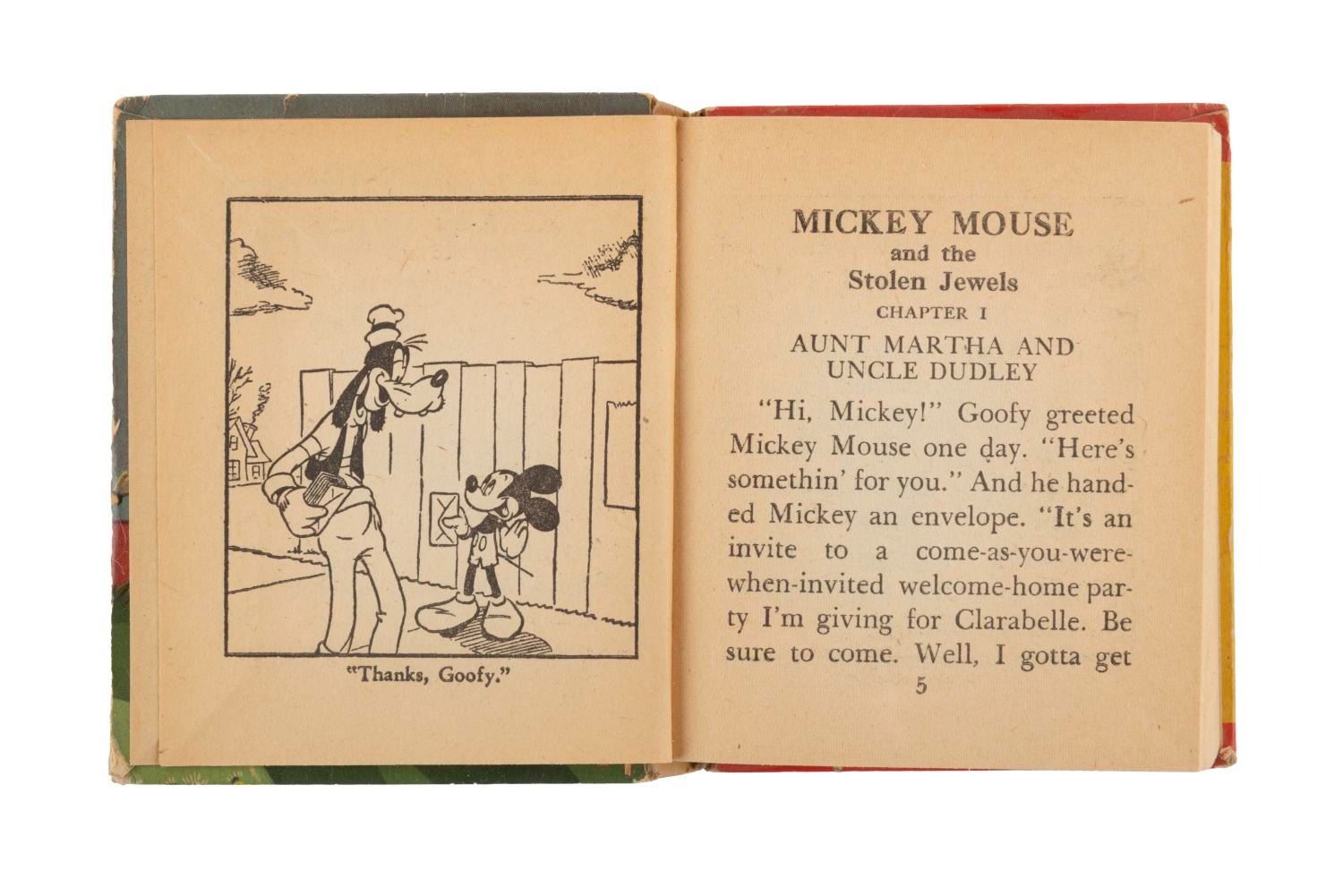 "Thanks, Goofy."

MICKEY MOUSE
and the
Stolen Jewels
CHAPTER I
AUNT MARTHA AND
UNCLE DUDLEY

"Hi, Mickey!" Goofy greeted Mickey Mouse one day. "Here's somethin' for you." And he handed Mickey an envelope. "It's an invite to a come-as-you-were-when-invited welcome-home party I'm giving for Clarabelle. Be sure to come. Well, I gotta get

5